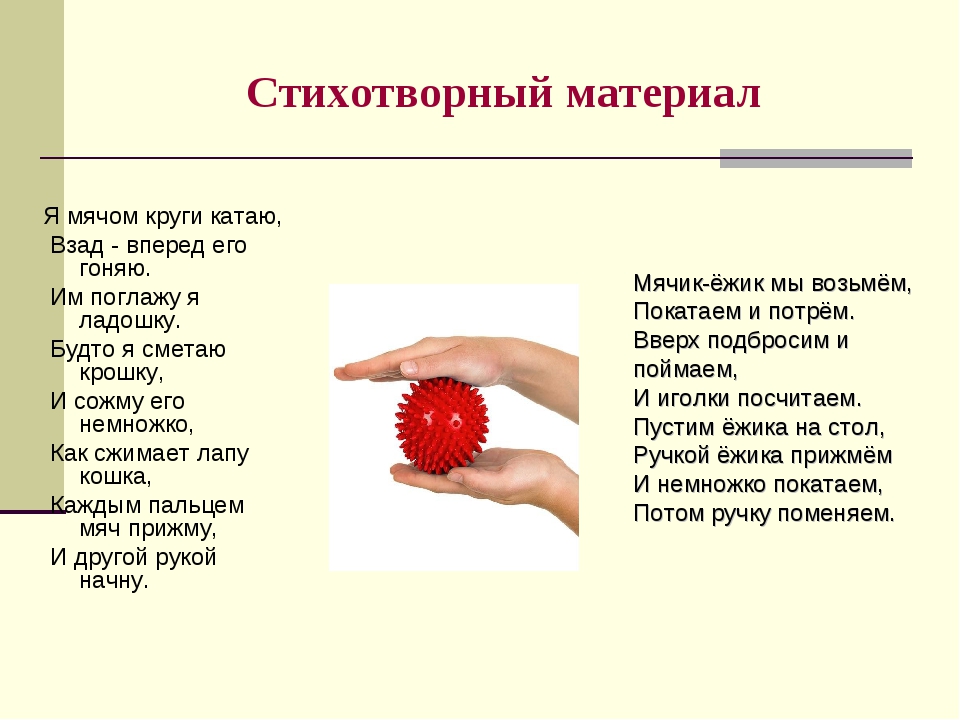 Стихотворный материал

Я мячом круги катаю,
Взад - вперед его гоняю.
Им поглажу я ладошку.
Будто я сметаю крошку,
И сожму его немножко,
Как сжимает лапу кошка,
Каждым пальцем мяч прижму,
И другой рукой начну.

Мячик-ёжик мы возьмём,
Покатаем и потрём.
Вверх подбросим и поймаем,
И иголки посчитаем.
Пустим ёжика на стол,
Ручкой ёжика прижмём
И немножко покатаем,
Потом ручку поменяем.